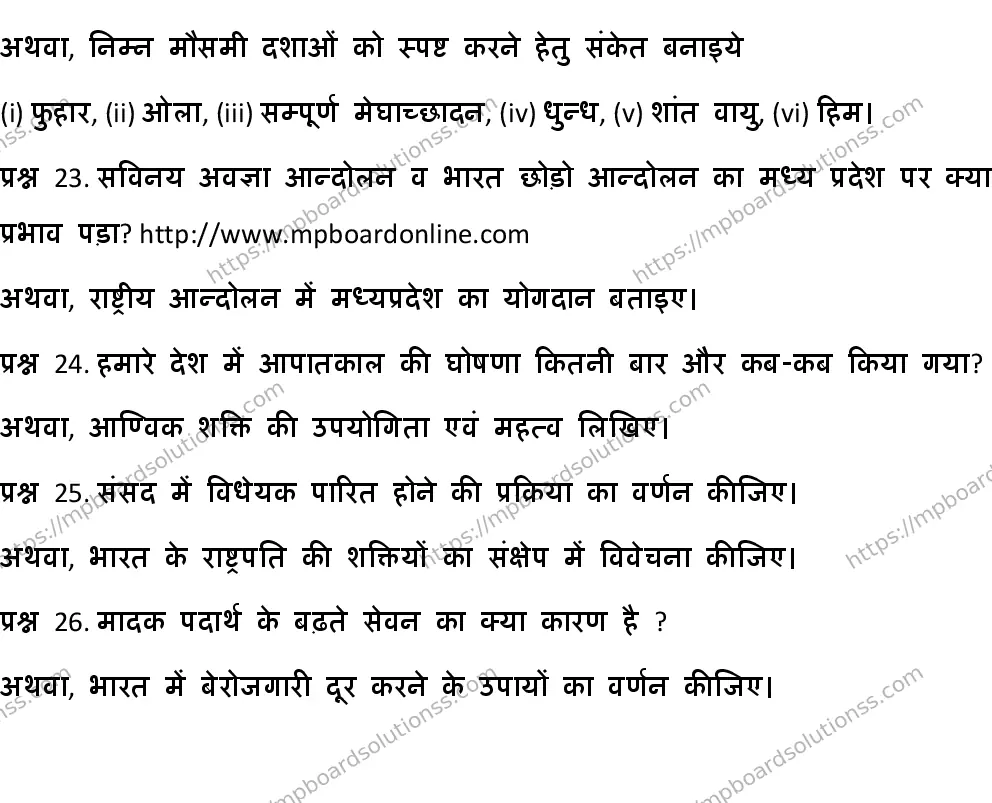 अथवा, निम्न मौसमी दशाओं को स्पष्ट करने हेतु संकेत बनाइये

(i) फुहार, (ii) ओला, (iii) सम्पूर्ण मेघाच्छादन, (iv) धुन्ध, (v) शांत वायु, (vi) हिम।

प्रश्न 23. सविनय अवज्ञा आन्दोलन व भारत छोड़ो आन्दोलन का मध्य प्रदेश पर क्या प्रभाव पड़ा? http://www.mpboardonline.com

अथवा, राष्ट्रीय आन्दोलन में मध्यप्रदेश का योगदान बताइए।

प्रश्न 24. हमारे देश में आपातकाल की घोषणा कितनी बार और कब-कब किया गया?

अथवा, आण्विक शक्ति की उपयोगिता एवं महत्व लिखिए।

प्रश्न 25. संसद में विधेयक पारित होने की प्रक्रिया का वर्णन कीजिए।

अथवा, भारत के राष्ट्रपति की शक्तियों का संक्षेप में विवेचना कीजिए।

प्रश्न 26. मादक पदार्थ के बढ़ते सेवन का क्या कारण है ?

अथवा, भारत में बेरोजगारी दूर करने के उपायों का वर्णन कीजिए।

https://mpboardsolutionss.com